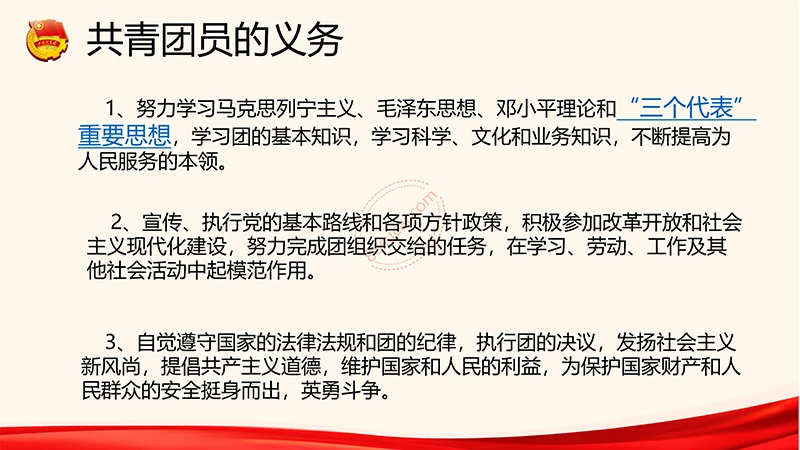 共青团员的义务

1、努力学习马克思列宁主义、毛泽东思想、邓小平理论和“三个代表”重要思想，学习团的基本知识，学习科学、文化和业务知识，不断提高为人民服务的本领。

2、宣传、执行党的基本路线和各项方针政策，积极参加改革开放和社会主义现代化建设，努力完成团组织交给的任务，在学习、劳动、工作及其他社会活动中起模范作用。

3、自觉遵守国家的法律法规和团的纪律，执行团的决议，发扬社会主义新风尚，提倡共产主义道德，维护国家和人民的利益，为保护国家财产和人民群众的安全挺身而出，英勇斗争。